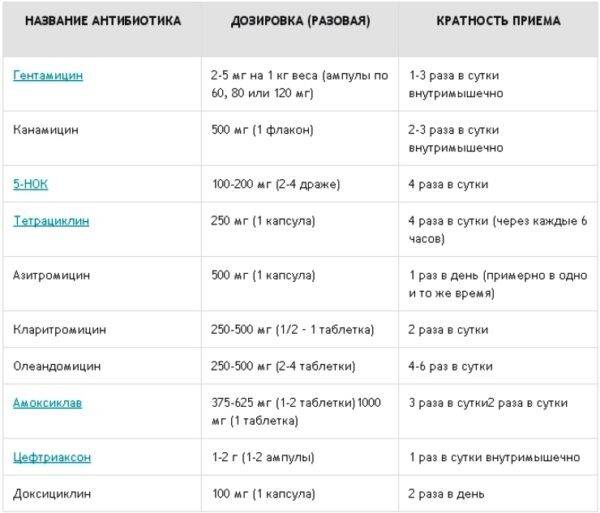 | НАЗВАНИЕ АНТИБИОТИКА | ДОЗИРОВКА (РАЗОВАЯ) | КРАТНОСТЬ ПРИЕМА |
|---|---|---|
| Гентамицин | 2-5 мг на 1 кг веса (ампулы по 60, 80 или 120 мг) | 1-3 раза в сутки внутримышечно |
| Канамицин | 500 мг (1 флакон) | 2-3 раза в сутки внутримышечно |
| 5-НОК | 100-200 мг (2-4 драже) | 4 раза в сутки |
| Тетрациклин | 250 мг (1 капсула) | 4 раза в сутки (через каждые 6 часов) |
| Азитромицин | 500 мг (1 капсула) | 1 раз в день (примерно в одно и то же время) |
| Кларитромицин | 250-500 мг (1/2 - 1 таблетка) | 2 раза в сутки |
| Олеандомицин | 250-500 мг (2-4 таблетки) | 4-6 раз в сутки |
| Амоксиклав | 375-625 мг (1-2 таблетки)1000 мг (1 таблетка) | 3 раза в сутки2 раза в сутки |
| Цефтриаксон | 1-2 г (1-2 ампулы) | 1 раз в сутки внутримышечно |
| Доксициклин | 100 мг (1 капсула) | 2 раза в день |